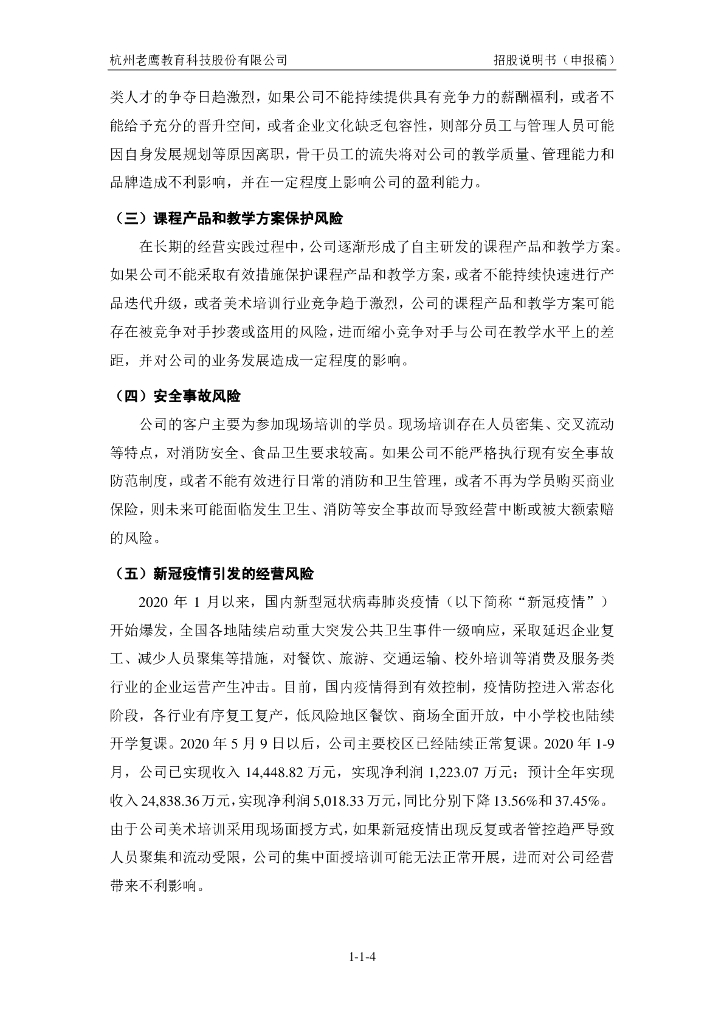 杭州老鹰教育科技股份有限公司　　　　招股说明书（申报稿）

类人才的争夺日趋激烈，如果公司不能持续提供具有竞争力的薪酬福利，或者不能给予充分的晋升空间，或者企业文化缺乏包容性，则部分员工与管理人员可能因自身发展规划等原因离职，骨干员工的流失将对公司的教学质量、管理能力和品牌造成不利影响，并在一定程度上影响公司的盈利能力。

（三）课程产品和教学方案保护风险

在长期的经营实践过程中，公司逐渐形成了自主研发的课程产品和教学方案。如果公司不能采取有效措施保护课程产品和教学方案，或者不能持续快速进行产品迭代升级，或者美术培训行业竞争趋于激烈，公司的课程产品和教学方案可能存在被竞争对手抄袭或盗用的风险，进而缩小竞争对手与公司在教学水平上的差距，并对公司的业务发展造成一定程度的影响。

（四）安全事故风险

公司的客户主要为参加现场培训的学员。现场培训存在人员密集、交叉流动等特点，对消防安全、食品卫生要求较高。如果公司不能严格执行现有安全事故防范制度，或者不能有效进行日常的消防和卫生管理，或者不再为学员购买商业保险，则未来可能面临发生卫生、消防等安全事故而导致经营中断或被大额索赔的风险。

（五）新冠疫情引发的经营风险

2020 年 1 月以来，国内新型冠状病毒肺炎疫情（以下简称“新冠疫情”）开始爆发，全国各地陆续启动重大突发公共卫生事件一级响应，采取延迟企业复工、减少人员聚集等措施，对餐饮、旅游、交通运输、校外培训等消费及服务类行业的企业运营产生冲击。目前，国内疫情得到有效控制，疫情防控进入常态化阶段，各行业有序复工复产，低风险地区餐饮、商场全面开放，中小学校也陆续开学复课。2020 年 5 月 9 日以后，公司主要校区已经陆续正常复课。2020 年 1-9 月，公司已实现收入 14,448.82 万元，实现净利润 1,223.07 万元；预计全年实现收入 24,838.36 万元，实现净利润 5,018.33 万元，同比分别下降 13.56%和 37.45%。由于公司美术培训采用现场面授方式，如果新冠疫情出现反复或者管控趋严导致人员聚集和流动受限，公司的集中面授培训可能无法正常开展，进而对公司经营带来不利影响。

1-1-4